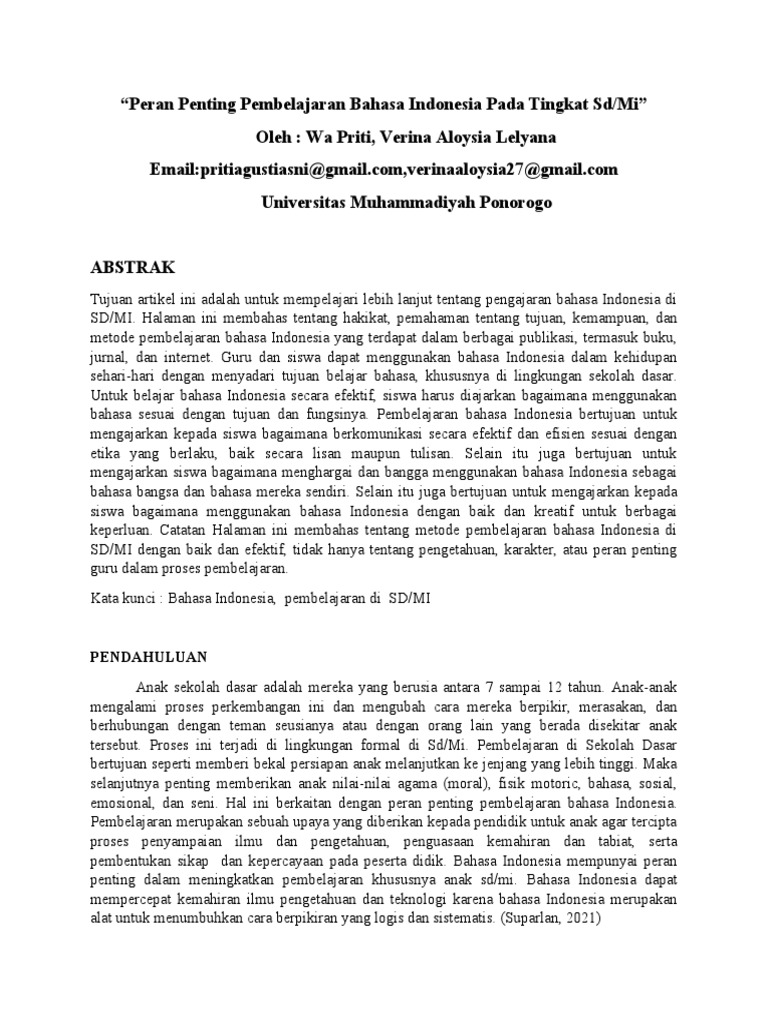 “Peran Penting Pembelajaran Bahasa Indonesia Pada Tingkat Sd/Mi”

Oleh : Wa Priti, Verina Aloysia Lelyana

Email:pritiagustiasni@gmail.com,verinaaloysia27@gmail.com

Universitas Muhammadiyah Ponorogo

ABSTRAK

Tujuan artikel ini adalah untuk mempelajari lebih lanjut tentang pengajaran bahasa Indonesia di SD/MI. Halaman ini membahas tentang hakikat, pemahaman tentang tujuan, kemampuan, dan metode pembelajaran bahasa Indonesia yang terdapat dalam berbagai publikasi, termasuk buku, jurnal, dan internet. Guru dan siswa dapat menggunakan bahasa Indonesia dalam kehidupan sehari-hari dengan menyadari tujuan belajar bahasa, khususnya di lingkungan sekolah dasar. Untuk belajar bahasa Indonesia secara efektif, siswa harus diajarkan bagaimana menggunakan bahasa sesuai dengan tujuan dan fungsinya. Pembelajaran bahasa Indonesia bertujuan untuk mengajarkan kepada siswa bagaimana berkomunikasi secara efektif dan efisien sesuai dengan etika yang berlaku, baik secara lisan maupun tulisan. Selain itu juga bertujuan untuk mengajarkan siswa bagaimana menghargai dan bangga menggunakan bahasa Indonesia sebagai bahasa bangsa dan bahasa mereka sendiri. Selain itu juga bertujuan untuk mengajarkan kepada siswa bagaimana menggunakan bahasa Indonesia dengan baik dan kreatif untuk berbagai keperluan. Catatan Halaman ini membahas tentang metode pembelajaran bahasa Indonesia di SD/MI dengan baik dan efektif, tidak hanya tentang pengetahuan, karakter, atau peran penting guru dalam proses pembelajaran.

Kata kunci : Bahasa Indonesia, pembelajaran di SD/MI

PENDAHULUAN

Anak sekolah dasar adalah mereka yang berusia antara 7 sampai 12 tahun. Anak-anak mengalami proses perkembangan ini dan mengubah cara mereka berpikir, merasakan, dan berhubungan dengan teman seusianya atau dengan orang lain yang berada disekitar anak tersebut. Proses ini terjadi di lingkungan formal di Sd/Mi. Pembelajaran di Sekolah Dasar bertujuan seperti memberi bekal persiapan anak melanjutkan ke jenjang yang lebih tinggi. Maka selanjutnya penting memberikan anak nilai-nilai agama (moral), fisik motoric, bahasa, sosial, emosional, dan seni. Hal ini berkaitan dengan peran penting pembelajaran bahasa Indonesia. Pembelajaran merupakan sebuah upaya yang diberikan kepada pendidik untuk anak agar tercipta proses penyampaian ilmu dan pengetahuan, penguasaan kemahiran dan tabiat, serta pembentukan sikap dan kepercayaan pada peserta didik. Bahasa Indonesia mempunyai peran penting dalam meningkatkan pembelajaran khususnya anak sd/mi. Bahasa Indonesia dapat mempercepat kemahiran ilmu pengetahuan dan teknologi karena bahasa Indonesia merupakan alat untuk menumbuhkan cara berpikiran yang logis dan sistematis. (Suparlan, 2021)